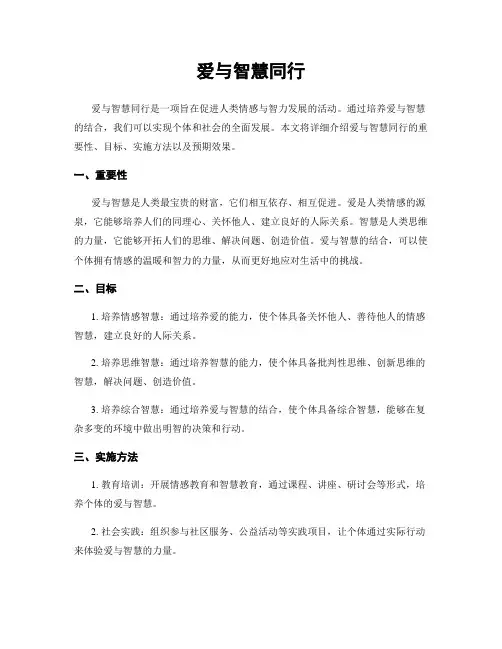 爱与智慧同行

爱与智慧同行是一项旨在促进人类情感与智力发展的活动。通过培养爱与智慧的结合，我们可以实现个体和社会的全面发展。本文将详细介绍爱与智慧同行的重要性、目标、实施方法以及预期效果。

一、重要性

爱与智慧是人类最宝贵的财富，它们相互依存、相互促进。爱是人类情感的源泉，它能够培养人们的同理心、关怀他人、建立良好的人际关系。智慧是人类思维的力量，它能够开拓人们的思维、解决问题、创造价值。爱与智慧的结合，可以使个体拥有情感的温暖和智力的力量，从而更好地应对生活中的挑战。

二、目标

1. 培养情感智慧：通过培养爱的能力，使个体具备关怀他人、善待他人的情感智慧，建立良好的人际关系。

2. 培养思维智慧：通过培养智慧的能力，使个体具备批判性思维、创新思维的智慧，解决问题、创造价值。

3. 培养综合智慧：通过培养爱与智慧的结合，使个体具备综合智慧，能够在复杂多变的环境中做出明智的决策和行动。

三、实施方法

1. 教育培训：开展情感教育和智慧教育，通过课程、讲座、研讨会等形式，培养个体的爱与智慧。

2. 社会实践：组织参与社区服务、公益活动等实践项目，让个体通过实际行动来体验爱与智慧的力量。